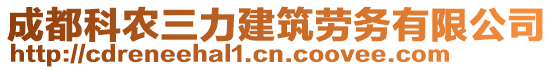 成都科农三力建筑劳务有限公司
http://cdreneehal1.cn.coovee.com